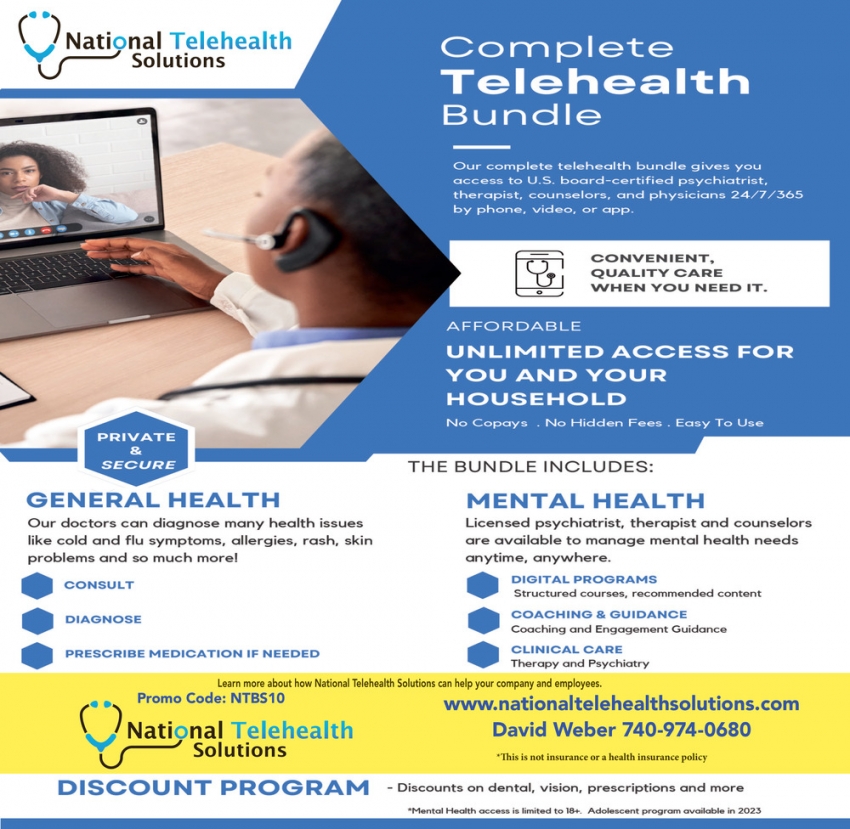 National Telehealth Solutions

Complete Telehealth Bundle

Our complete telehealth bundle gives you access to U.S. board-certified psychiatrist, therapist, counselors, and physicians 24/7/365 by phone, video, or app.

CONVENIENT, QUALITY CARE WHEN YOU NEED IT.

AFFORDABLE

UNLIMITED ACCESS FOR YOU AND YOUR HOUSEHOLD

No Copays . No Hidden Fees . Easy To Use

PRIVATE & SECURE

THE BUNDLE INCLUDES:

GENERAL HEALTH

Our doctors can diagnose many health issues like cold and flu symptoms, allergies, rash, skin problems and so much more!

CONSULT

DIAGNOSE

PRESCRIBE MEDICATION IF NEEDED

MENTAL HEALTH

Licensed psychiatrist, therapist and counselors are available to manage mental health needs anytime, anywhere.

DIGITAL PROGRAMS
Structured courses, recommended content

COACHING & GUIDANCE
Coaching and Engagement Guidance

CLINICAL CARE
Therapy and Psychiatry

Learn more about how National Telehealth Solutions can help your company and employees.

Promo Code: NTBS10

National Telehealth Solutions

www.nationaltelehealthsolutions.com

David Weber 740-974-0680

*This is not insurance or a health insurance policy

DISCOUNT PROGRAM - Discounts on dental, vision, prescriptions and more

*Mental Health access is limited to 18+. Adolescent program available in 2023